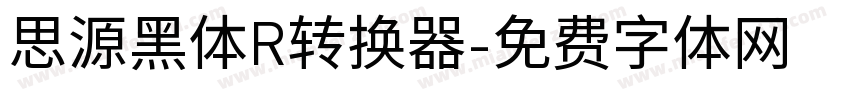 思源黑体R转换器-免费字体网